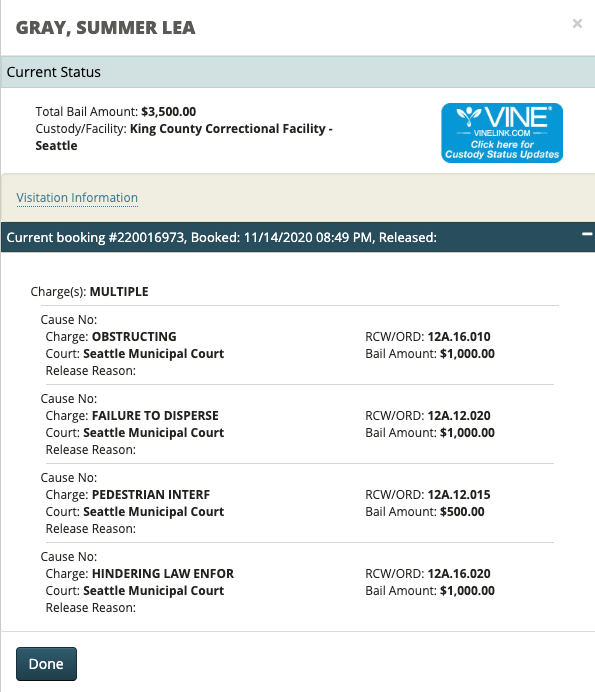 GRAY, SUMMER LEA

×

Current Status

Total Bail Amount: $3,500.00
Custody/Facility: King County Correctional Facility - Seattle

VINE
VINELINK.COM
Click here for Custody Status Updates

Visitation Information

Current booking #220016973, Booked: 11/14/2020 08:49 PM, Released:

−

Charge(s): MULTIPLE

Cause No:
Charge: OBSTRUCTING
Court: Seattle Municipal Court
Release Reason:
RCW/ORD: 12A.16.010
Bail Amount: $1,000.00

Cause No:
Charge: FAILURE TO DISPERSE
Court: Seattle Municipal Court
Release Reason:
RCW/ORD: 12A.12.020
Bail Amount: $1,000.00

Cause No:
Charge: PEDESTRIAN INTERF
Court: Seattle Municipal Court
Release Reason:
RCW/ORD: 12A.12.015
Bail Amount: $500.00

Cause No:
Charge: HINDERING LAW ENFOR
Court: Seattle Municipal Court
Release Reason:
RCW/ORD: 12A.16.020
Bail Amount: $1,000.00

Done